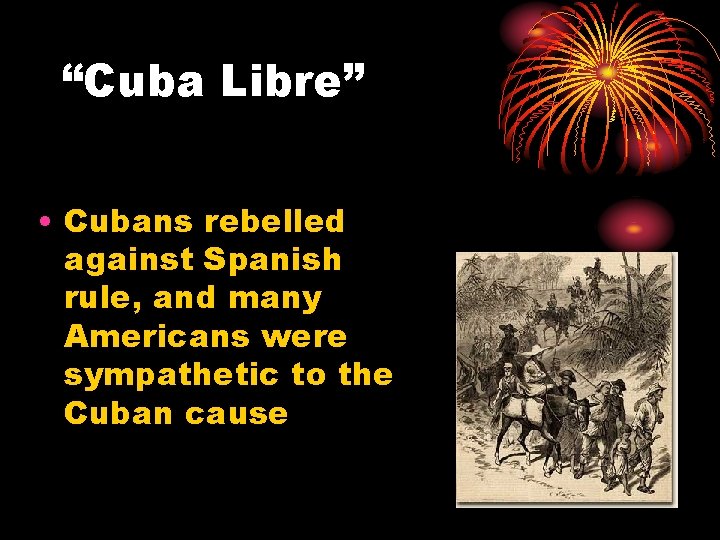 “Cuba Libre”

• Cubans rebelled against Spanish rule, and many Americans were sympathetic to the Cuban cause